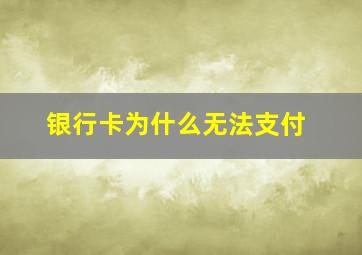 银行卡为什么无法支付